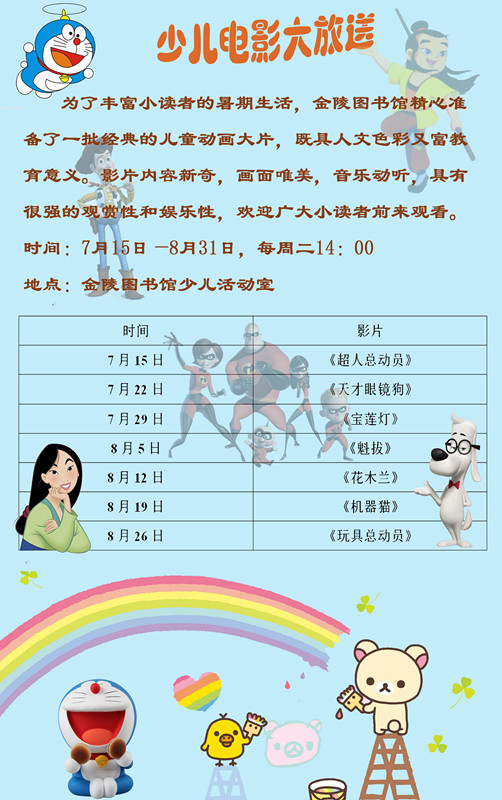 少儿电影大放送

为了丰富小读者的暑期生活，金陵图书馆精心准备了一批经典的儿童动画大片，既具人文色彩又富教育意义。影片内容新奇，画面唯美，音乐动听，具有很强的观赏性和娱乐性，欢迎广大小读者前来观看。

时间：7月15日 —8月31日，每周二14：00

地点：金陵图书馆少儿活动室

| 时间 | 影片 |
|---|---|
| 7 月 15 日 | 《超人总动员》 |
| 7 月 22 日 | 《天才眼镜狗》 |
| 7 月 29 日 | 《宝莲灯》 |
| 8 月 5 日 | 《魁拔》 |
| 8 月 12 日 | 《花木兰》 |
| 8 月 19 日 | 《机器猫》 |
| 8 月 26 日 | 《玩具总动员》 |